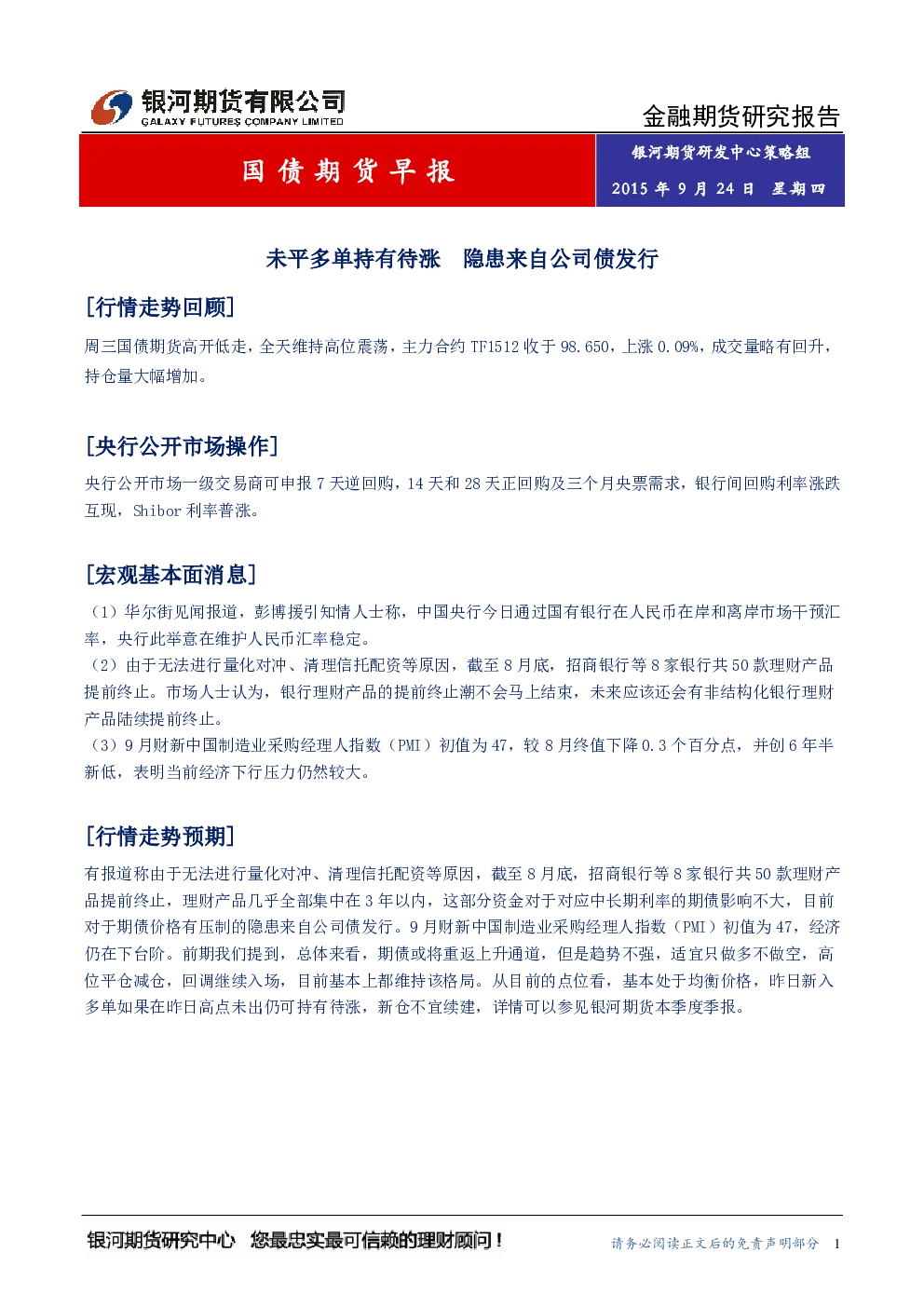 银河期货有限公司
GALAXY FUTURES COMPANY LIMITED

金融期货研究报告

国债期货早报

银河期货研发中心策略组
2015 年 9 月 24 日 星期四

未平多单持有待涨 隐患来自公司债发行

[行情走势回顾]

周三国债期货高开低走，全天维持高位震荡，主力合约 TF1512 收于 98.650，上涨 0.09%，成交量略有回升，持仓量大幅增加。

[央行公开市场操作]

央行公开市场一级交易商可申报 7 天逆回购，14 天和 28 天正回购及三个月央票需求，银行间回购利率涨跌互现，Shibor 利率普涨。

[宏观基本面消息]

（1）华尔街见闻报道，彭博援引知情人士称，中国央行今日通过国有银行在人民币在岸和离岸市场干预汇率，央行此举意在维护人民币汇率稳定。
（2）由于无法进行量化对冲、清理信托配资等原因，截至 8 月底，招商银行等 8 家银行共 50 款理财产品提前终止。市场人士认为，银行理财产品的提前终止潮不会马上结束，未来应该还会有非结构化银行理财产品陆续提前终止。
（3）9 月财新中国制造业采购经理人指数（PMI）初值为 47，较 8 月终值下降 0.3 个百分点，并创 6 年半新低，表明当前经济下行压力仍然较大。

[行情走势预期]

有报道称由于无法进行量化对冲、清理信托配资等原因，截至 8 月底，招商银行等 8 家银行共 50 款理财产品提前终止，理财产品几乎全部集中在 3 年以内，这部分资金对于对应中长期利率的期债影响不大，目前对于期债价格有压制的隐患来自公司债发行。9 月财新中国制造业采购经理人指数（PMI）初值为 47，经济仍在下台阶。前期我们提到，总体来看，期债或将重返上升通道，但是趋势不强，适宜只做多不做空，高位平仓减仓，回调继续入场，目前基本上都维持该格局。从目前的点位看，基本处于均衡价格，昨日新入多单如果在昨日高点未出仍可持有待涨，新仓不宜续建，详情可以参见银河期货本季度季报。

银河期货研究中心 您最忠实最可信赖的理财顾问！

请务必阅读正文后的免责声明部分 1